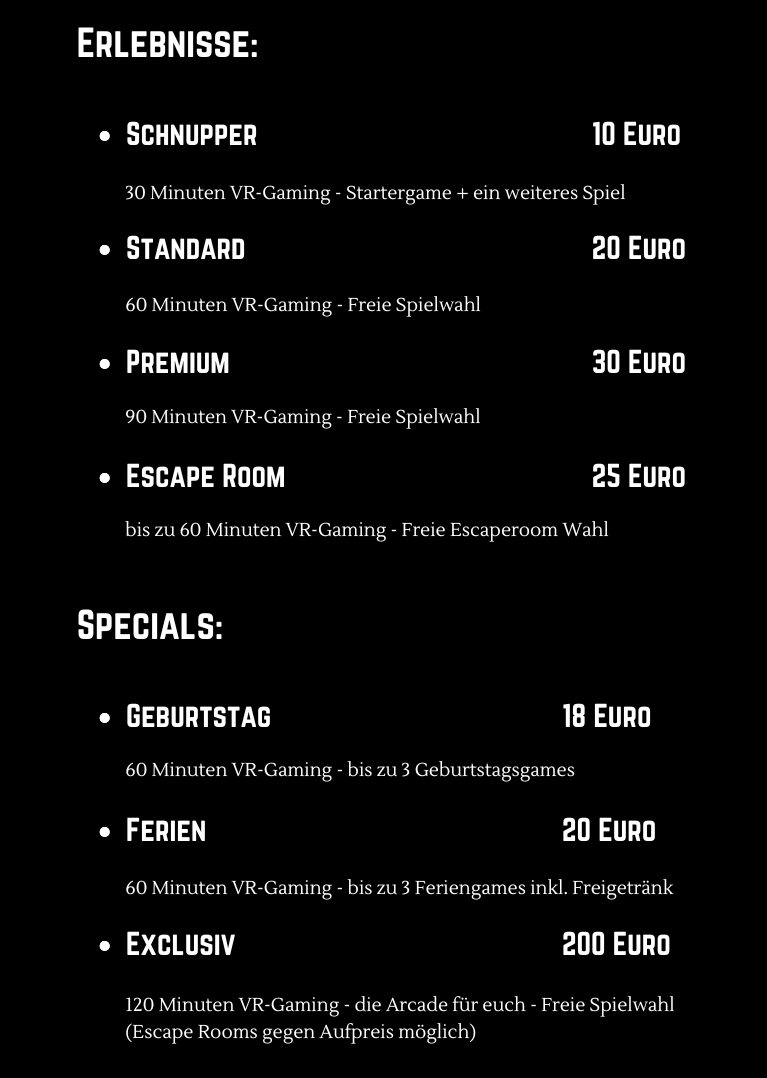 Erlebnisse:

• Schnupper 10 Euro

30 Minuten VR-Gaming - Startergame + ein weiteres Spiel

• Standard 20 Euro

60 Minuten VR-Gaming - Freie Spielwahl

• Premium 30 Euro

90 Minuten VR-Gaming - Freie Spielwahl

• Escape Room 25 Euro

bis zu 60 Minuten VR-Gaming - Freie Escaperoom Wahl

Specials:

• Geburtstag 18 Euro

60 Minuten VR-Gaming - bis zu 3 Geburtstagsgames

• Ferien 20 Euro

60 Minuten VR-Gaming - bis zu 3 Feriengames inkl. Freigetränk

• Exclusiv 200 Euro

120 Minuten VR-Gaming - die Arcade für euch - Freie Spielwahl (Escape Rooms gegen Aufpreis möglich)